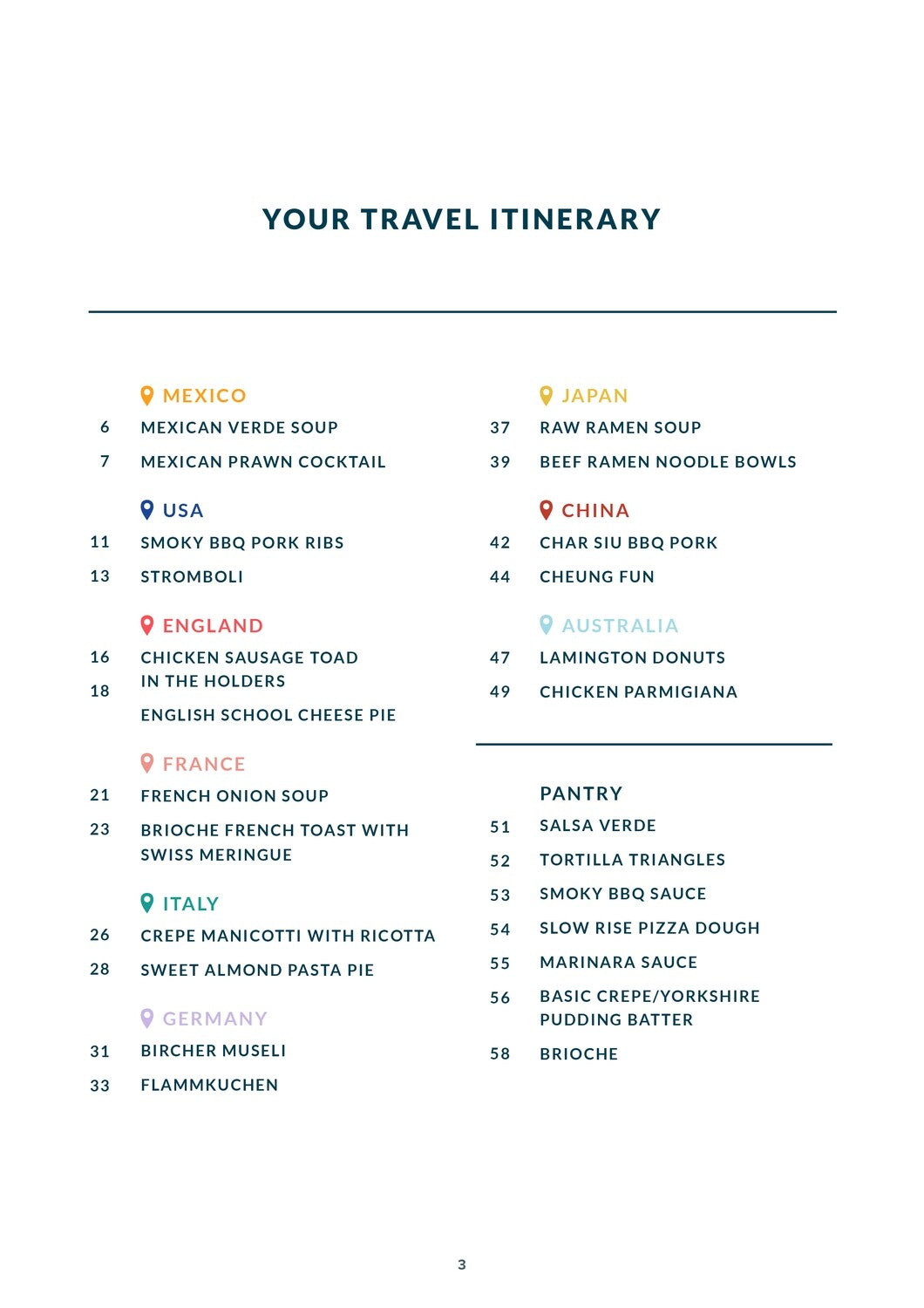 YOUR TRAVEL ITINERARY

MEXICO
6 MEXICAN VERDE SOUP
7 MEXICAN PRAWN COCKTAIL

USA
11 SMOKY BBQ PORK RIBS
13 STROMBOLI

ENGLAND
16 CHICKEN SAUSAGE TOAD IN THE HOLDERS
18 ENGLISH SCHOOL CHEESE PIE

FRANCE
21 FRENCH ONION SOUP
23 BRIOCHE FRENCH TOAST WITH SWISS MERINGUE

ITALY
26 CREPE MANICOTTI WITH RICOTTA
28 SWEET ALMOND PASTA PIE

GERMANY
31 BIRCHER MUSELI
33 FLAMMKUCHEN

JAPAN
37 RAW RAMEN SOUP
39 BEEF RAMEN NOODLE BOWLS

CHINA
42 CHAR SIU BBQ PORK
44 CHEUNG FUN

AUSTRALIA
47 LAMINGTON DONUTS
49 CHICKEN PARMIGIANA

PANTRY
51 SALSA VERDE
52 TORTILLA TRIANGLES
53 SMOKY BBQ SAUCE
54 SLOW RISE PIZZA DOUGH
55 MARINARA SAUCE
56 BASIC CREPE/YORKSHIRE PUDDING BATTER
58 BRIOCHE

3